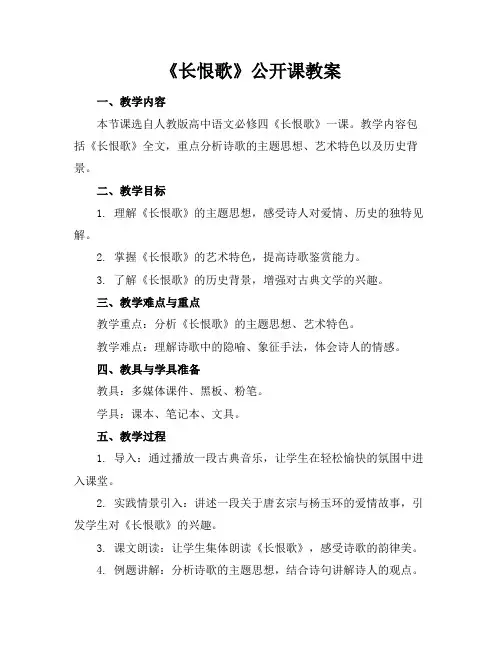 《长恨歌》公开课教案

一、教学内容

本节课选自人教版高中语文必修四《长恨歌》一课。教学内容包括《长恨歌》全文，重点分析诗歌的主题思想、艺术特色以及历史背景。

二、教学目标

1. 理解《长恨歌》的主题思想，感受诗人对爱情、历史的独特见解。

2. 掌握《长恨歌》的艺术特色，提高诗歌鉴赏能力。

3. 了解《长恨歌》的历史背景，增强对古典文学的兴趣。

三、教学难点与重点

教学重点：分析《长恨歌》的主题思想、艺术特色。

教学难点：理解诗歌中的隐喻、象征手法，体会诗人的情感。

四、教具与学具准备

教具：多媒体课件、黑板、粉笔。

学具：课本、笔记本、文具。

五、教学过程

1. 导入：通过播放一段古典音乐，让学生在轻松愉快的氛围中进入课堂。

2. 实践情景引入：讲述一段关于唐玄宗与杨玉环的爱情故事，引发学生对《长恨歌》的兴趣。

3. 课文朗读：让学生集体朗读《长恨歌》，感受诗歌的韵律美。

4. 例题讲解：分析诗歌的主题思想，结合诗句讲解诗人的观点。